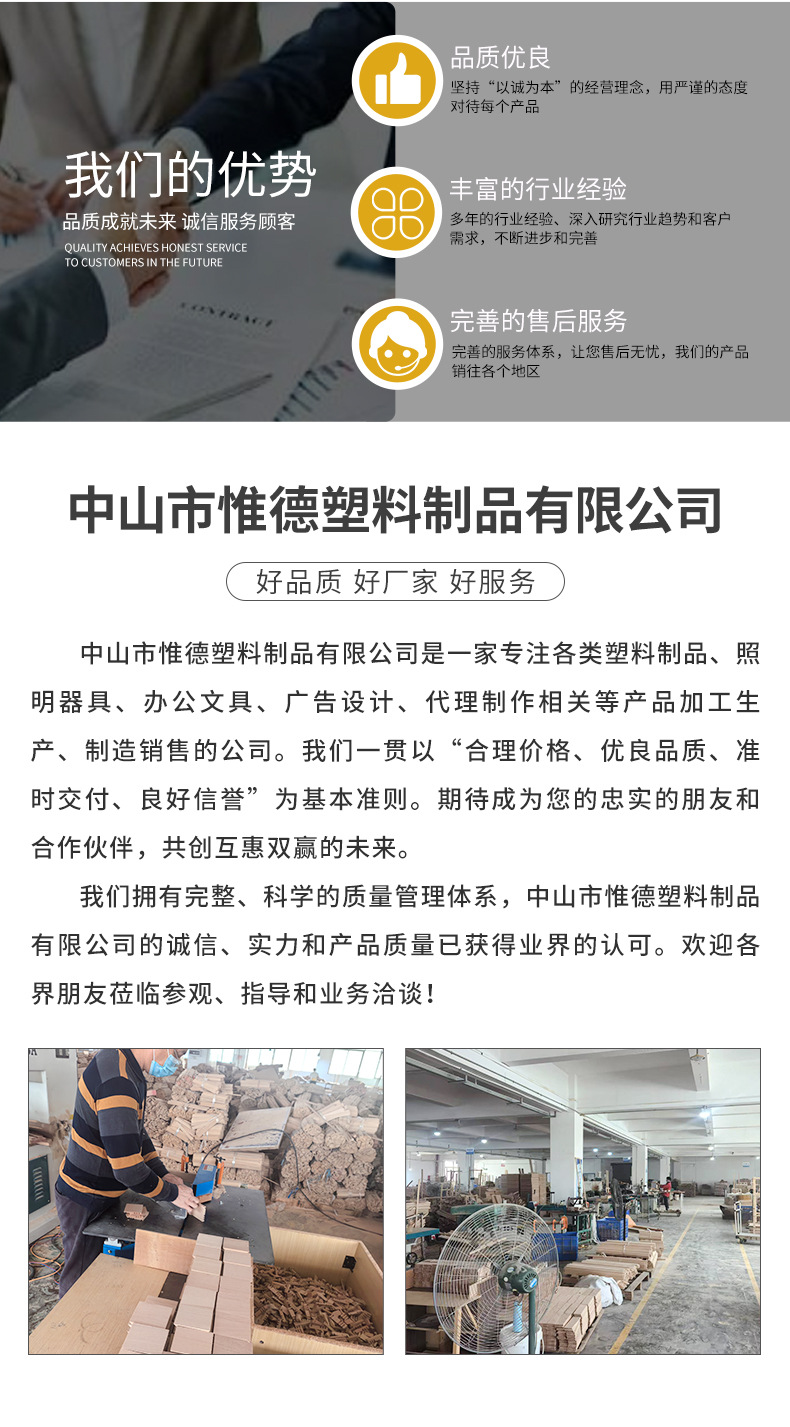 我们的优势

品质成就未来 诚信服务顾客

QUALITY ACHIEVES HONEST SERVICE
TO CUSTOMERS IN THE FUTURE

品质优良

坚持“以诚为本”的经营理念，用严谨的态度对待每个产品

丰富的行业经验

多年的行业经验、深入研究行业趋势和客户需求，不断进步和完善

完善的售后服务

完善的服务体系，让您售后无忧，我们的产品销往各个地区

中山市惟德塑料制品有限公司

好品质 好厂家 好服务

中山市惟德塑料制品有限公司是一家专注各类塑料制品、照明器具、办公文具、广告设计、代理制作相关等产品加工生产、制造销售的公司。我们一贯以“合理价格、优良品质、准时交付、良好信誉”为基本准则。期待成为您的忠实的朋友和合作伙伴，共创互惠双赢的未来。

我们拥有完整、科学的质量管理体系，中山市惟德塑料制品有限公司的诚信、实力和产品质量已获得业界的认可。欢迎各界朋友莅临参观、指导和业务洽谈！